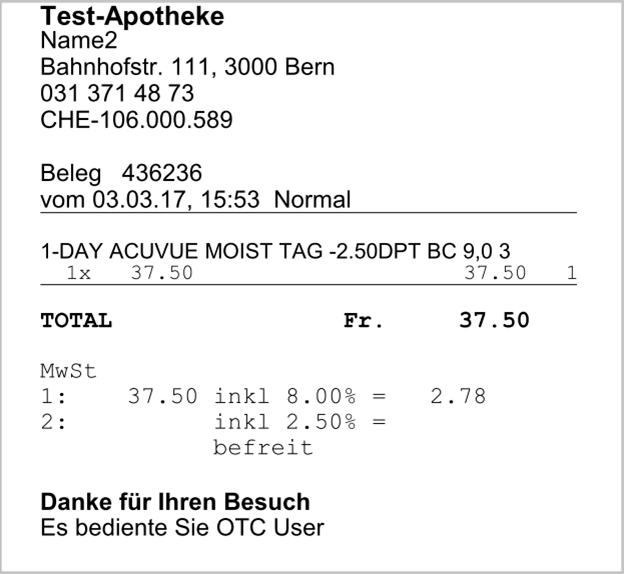 Test-Apotheke
Name2
Bahnhofstr. 111, 3000 Bern
031 371 48 73
CHE-106.000.589

Beleg 436236
vom 03.03.17, 15:53 Normal

1-DAY ACUVUE MOIST TAG -2.50DPT BC 9,0 3
1x 37.50 37.50 1

TOTAL Fr. 37.50

MwSt
1: 37.50 inkl 8.00% = 2.78
2: inkl 2.50% =
befreit

Danke für Ihren Besuch
Es bediente Sie OTC User